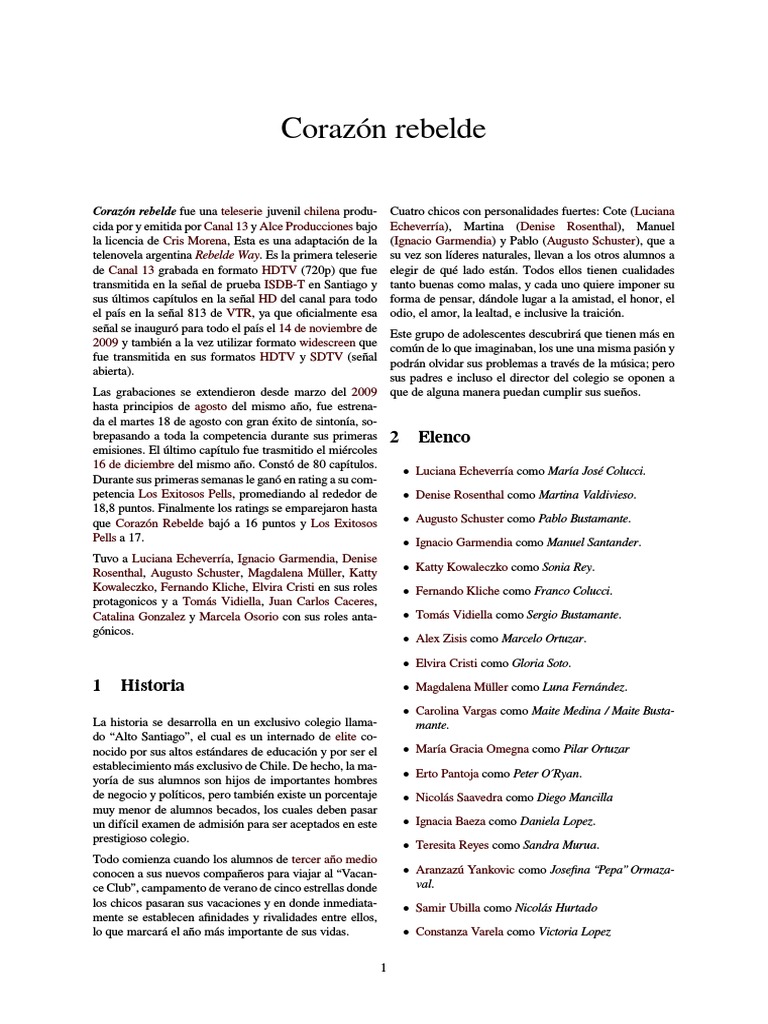 Corazón rebelde

Corazón rebelde fue una teleserie juvenil chilena producida por y emitida por Canal 13 y Alce Producciones bajo la licencia de Cris Morena, Esta es una adaptación de la telenovela argentina Rebelde Way. Es la primera teleserie de Canal 13 grabada en formato HDTV (720p) que fue transmitida en la señal de prueba ISDB-T en Santiago y sus últimos capítulos en la señal HD del canal para todo el país en la señal 813 de VTR, ya que oficialmente esa señal se inauguró para todo el país el 14 de noviembre de 2009 y también a la vez utilizar formato widescreen que fue transmitida en sus formatos HDTV y SDTV (señal abierta).

Las grabaciones se extendieron desde marzo del 2009 hasta principios de agosto del mismo año, fue estrenada el martes 18 de agosto con gran éxito de sintonía, sobrepasando a toda la competencia durante sus primeras emisiones. El último capítulo fue trasmitido el miércoles 16 de diciembre del mismo año. Constó de 80 capítulos. Durante sus primeras semanas le ganó en rating a su competencia Los Exitosos Pells, promediando al rededor de 18,8 puntos. Finalmente los ratings se emparejaron hasta que Corazón Rebelde bajó a 16 puntos y Los Exitosos Pells a 17.

Tuvo a Luciana Echeverría, Ignacio Garmendia, Denise Rosenthal, Augusto Schuster, Magdalena Müller, Katty Kowaleczko, Fernando Kliche, Elvira Cristi en sus roles protagonicos y a Tomás Vidiella, Juan Carlos Caceres, Catalina Gonzalez y Marcela Osorio con sus roles antagónicos.

1 Historia

La historia se desarrolla en un exclusivo colegio llamado “Alto Santiago”, el cual es un internado de elite conocido por sus altos estándares de educación y por ser el establecimiento más exclusivo de Chile. De hecho, la mayoría de sus alumnos son hijos de importantes hombres de negocio y políticos, pero también existe un porcentaje muy menor de alumnos becados, los cuales deben pasar un difícil examen de admisión para ser aceptados en este prestigioso colegio.

Todo comienza cuando los alumnos de tercer año medio conocen a sus nuevos compañeros para viajar al “Vacance Club”, campamento de verano de cinco estrellas donde los chicos pasaran sus vacaciones y en donde inmediatamente se establecen afinidades y rivalidades entre ellos, lo que marcará el año más importante de sus vidas.

Cuatro chicos con personalidades fuertes: Cote (Luciana Echeverría), Martina (Denise Rosenthal), Manuel (Ignacio Garmendia) y Pablo (Augusto Schuster), que a su vez son líderes naturales, llevan a los otros alumnos a elegir de qué lado están. Todos ellos tienen cualidades tanto buenas como malas, y cada uno quiere imponer su forma de pensar, dándole lugar a la amistad, el honor, el odio, el amor, la lealtad, e inclusive la traición.

Este grupo de adolescentes descubrirá que tienen más en común de lo que imaginaban, los une una misma pasión y podrán olvidar sus problemas a través de la música; pero sus padres e incluso el director del colegio se oponen a que de alguna manera puedan cumplir sus sueños.

2 Elenco

• Luciana Echeverría como María José Colucci.
• Denise Rosenthal como Martina Valdivieso.
• Augusto Schuster como Pablo Bustamante.
• Ignacio Garmendia como Manuel Santander.
• Katty Kowaleczko como Sonia Rey.
• Fernando Kliche como Franco Colucci.
• Tomás Vidiella como Sergio Bustamante.
• Alex Zisis como Marcelo Ortuzar.
• Elvira Cristi como Gloria Soto.
• Magdalena Müller como Luna Fernández.
• Carolina Vargas como Maite Medina / Maite Bustamante.
• María Gracia Omegna como Pilar Ortuzar
• Erto Pantoja como Peter O’Ryan.
• Nicolás Saavedra como Diego Mancilla
• Ignacia Baeza como Daniela Lopez.
• Teresita Reyes como Sandra Murua.
• Aranzazú Yankovic como Josefina “Pepa” Ormazaval.
• Samir Ubilla como Nicolás Hurtado
• Constanza Varela como Victoria Lopez

1